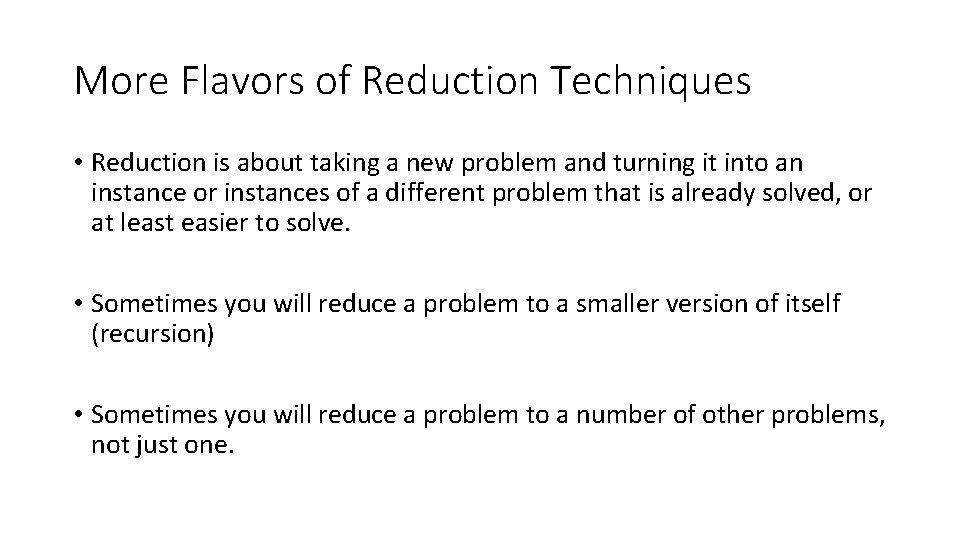 More Flavors of Reduction Techniques

• Reduction is about taking a new problem and turning it into an instance or instances of a different problem that is already solved, or at least easier to solve.

• Sometimes you will reduce a problem to a smaller version of itself (recursion)

• Sometimes you will reduce a problem to a number of other problems, not just one.